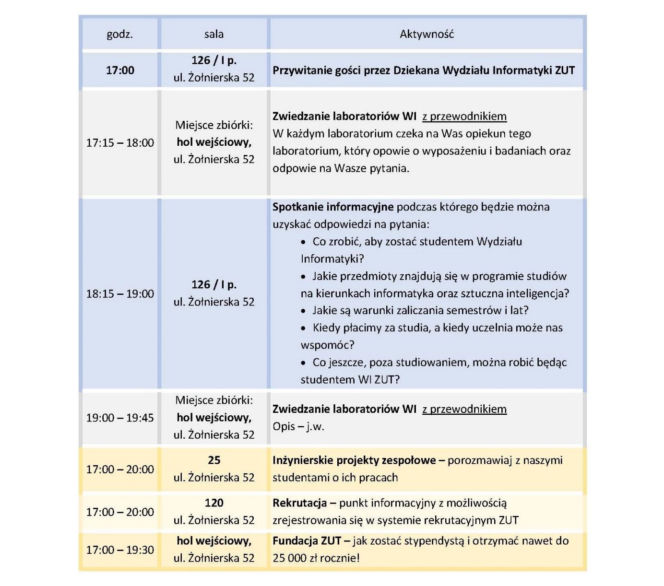 | godz. | sala | Aktywność |
|---|---|---|
| 17:00 | 126 / I p. ul. Żołnierska 52 | Przywitanie gości przez Dziekana Wydziału Informatyki ZUT |
| 17:15 – 18:00 | Miejsce zbiórki: hol wejściowy, ul. Żołnierska 52 | Zwiedzanie laboratoriów WI z przewodnikiem W każdym laboratorium czeka na Was opiekun tego laboratorium, który opowie o wyposażeniu i badaniach oraz odpowie na Wasze pytania. |
| 18:15 – 19:00 | 126 / I p. ul. Żołnierska 52 | Spotkanie informacyjne podczas którego będzie można uzyskać odpowiedzi na pytania: • Co zrobić, aby zostać studentem Wydziału Informatyki? • Jakie przedmioty znajdują się w programie studiów na kierunkach informatyka oraz sztuczna inteligencja? • Jakie są warunki zaliczania semestrów i lat? • Kiedy płacimy za studia, a kiedy uczelnia może nas wspomóc? • Co jeszcze, poza studiowaniem, można robić będąc studentem WI ZUT? |
| 19:00 – 19:45 | Miejsce zbiórki: hol wejściowy, ul. Żołnierska 52 | Zwiedzanie laboratoriów WI z przewodnikiem Opis – j.w. |
| 17:00 – 20:00 | 25 ul. Żołnierska 52 | Inżynierskie projekty zespołowe – porozmawiaj z naszymi studentami o ich pracach |
| 17:00 – 20:00 | 120 ul. Żołnierska 52 | Rekrutacja – punkt informacyjny z możliwością zrejestrowania się w systemie rekrutacyjnym ZUT |
| 17:00 – 19:30 | hol wejściowy, ul. Żołnierska 52 | Fundacja ZUT – jak zostać stypendystą i otrzymać nawet do 25 000 zł rocznie! |